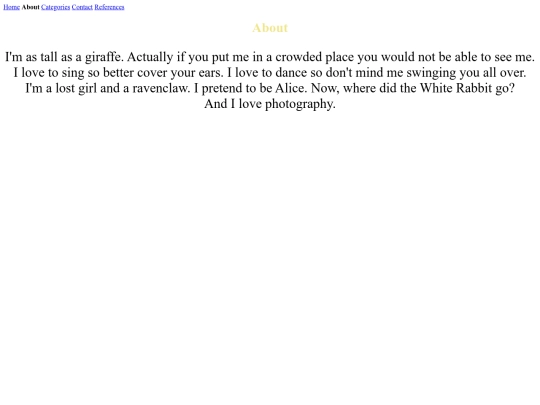 Home About Categories Contact References

About

I'm as tall as a giraffe. Actually if you put me in a crowded place you would not be able to see me. I love to sing so better cover your ears. I love to dance so don't mind me swinging you all over. I'm a lost girl and a ravenclaw. I pretend to be Alice. Now, where did the White Rabbit go? And I love photography.